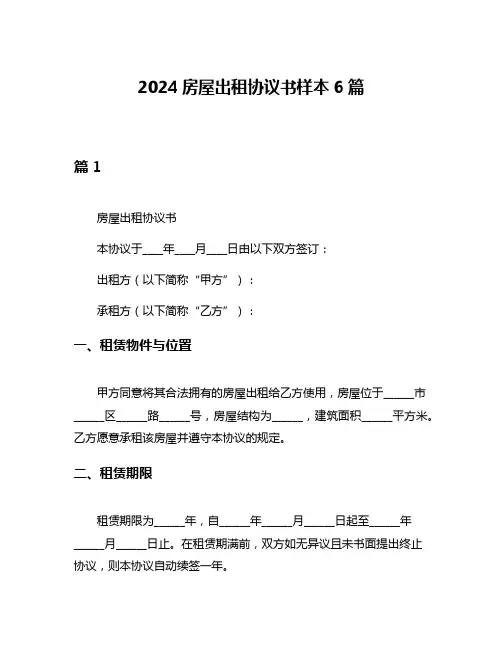 2024 房屋出租协议书样本 6 篇

篇 1

房屋出租协议书

本协议于____年____月____日由以下双方签订：

出租方（以下简称“甲方”）：

承租方（以下简称“乙方”）：

一、租赁物件与位置

甲方同意将其合法拥有的房屋出租给乙方使用，房屋位于______市______区______路______号，房屋结构为______，建筑面积______平方米。乙方愿意承租该房屋并遵守本协议的规定。

二、租赁期限

租赁期限为______年，自______年______月______日起至______年______月______日止。在租赁期满前，双方如无异议且未书面提出终止协议，则本协议自动续签一年。